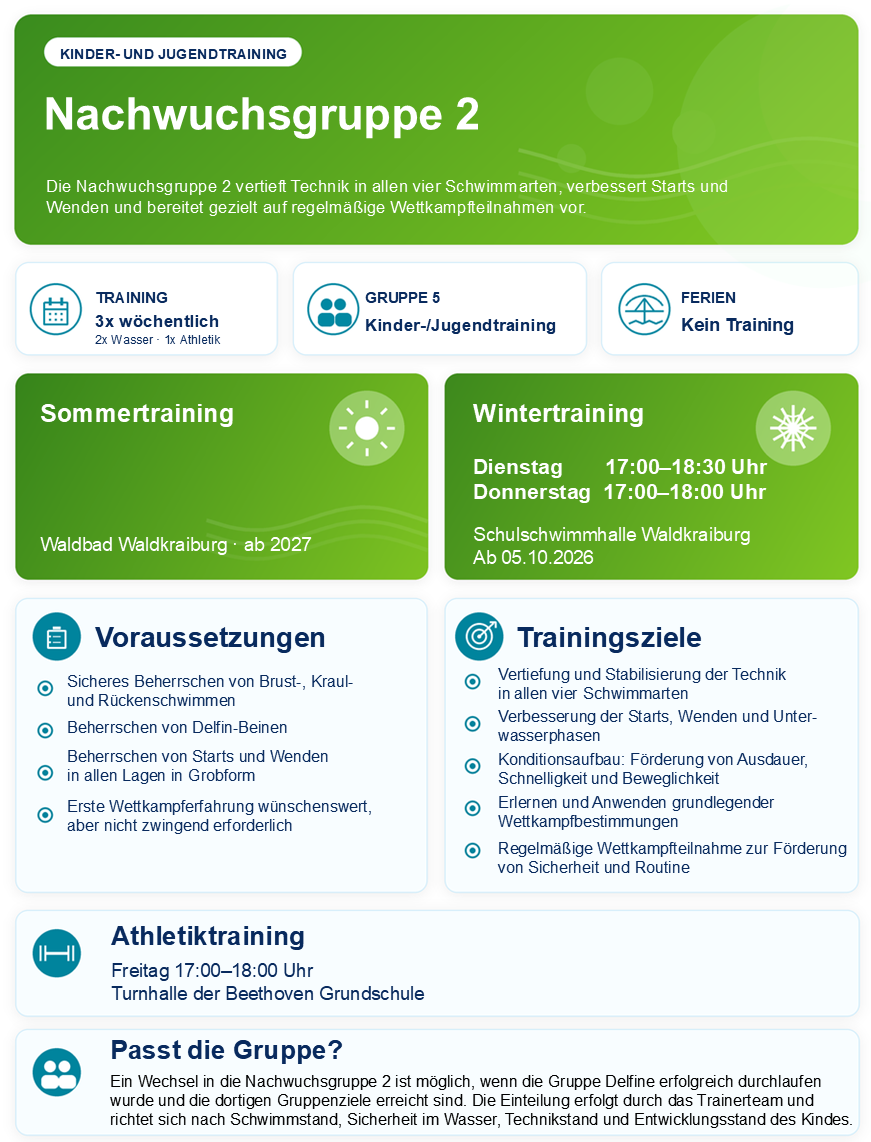 KINDER- UND JUGENDTRAINING

Nachwuchsgruppe 2

Die Nachwuchsgruppe 2 vertieft Technik in allen vier Schwimmarten, verbessert Starts und Wenden und bereitet gezielt auf regelmäßige Wettkampfteilnahmen vor.

TRAINING
3x wöchentlich
2x Wasser · 1x Athletik

GRUPPE 5
Kinder-/Jugendtraining

FERIEN
Kein Training

Sommertraining

Waldbad Waldkraiburg · ab 2027

Wintertraining

Dienstag 17:00–18:30 Uhr
Donnerstag 17:00–18:00 Uhr

Schulschwimmhalle Waldkraiburg
Ab 05.10.2026

Voraussetzungen

Sicheres Beherrschen von Brust-, Kraul- und Rückenschwimmen

Beherrschen von Delfin-Beinen

Beherrschen von Starts und Wenden in allen Lagen in Grobform

Erste Wettkampferfahrung wünschenswert, aber nicht zwingend erforderlich

Trainingsziele

Vertiefung und Stabilisierung der Technik in allen vier Schwimmarten

Verbesserung der Starts, Wenden und Unterwasserphasen

Konditionsaufbau: Förderung von Ausdauer, Schnelligkeit und Beweglichkeit

Erlernen und Anwenden grundlegender Wettkampfbestimmungen

Regelmäßige Wettkampfteilnahme zur Förderung von Sicherheit und Routine

Athletiktraining

Freitag 17:00–18:00 Uhr
Turnhalle der Beethoven Grundschule

Passt die Gruppe?

Ein Wechsel in die Nachwuchsgruppe 2 ist möglich, wenn die Gruppe Delfine erfolgreich durchlaufen wurde und die dortigen Gruppenziele erreicht sind. Die Einteilung erfolgt durch das Trainerteam und richtet sich nach Schwimmstand, Sicherheit im Wasser, Technikstand und Entwicklungsstand des Kindes.